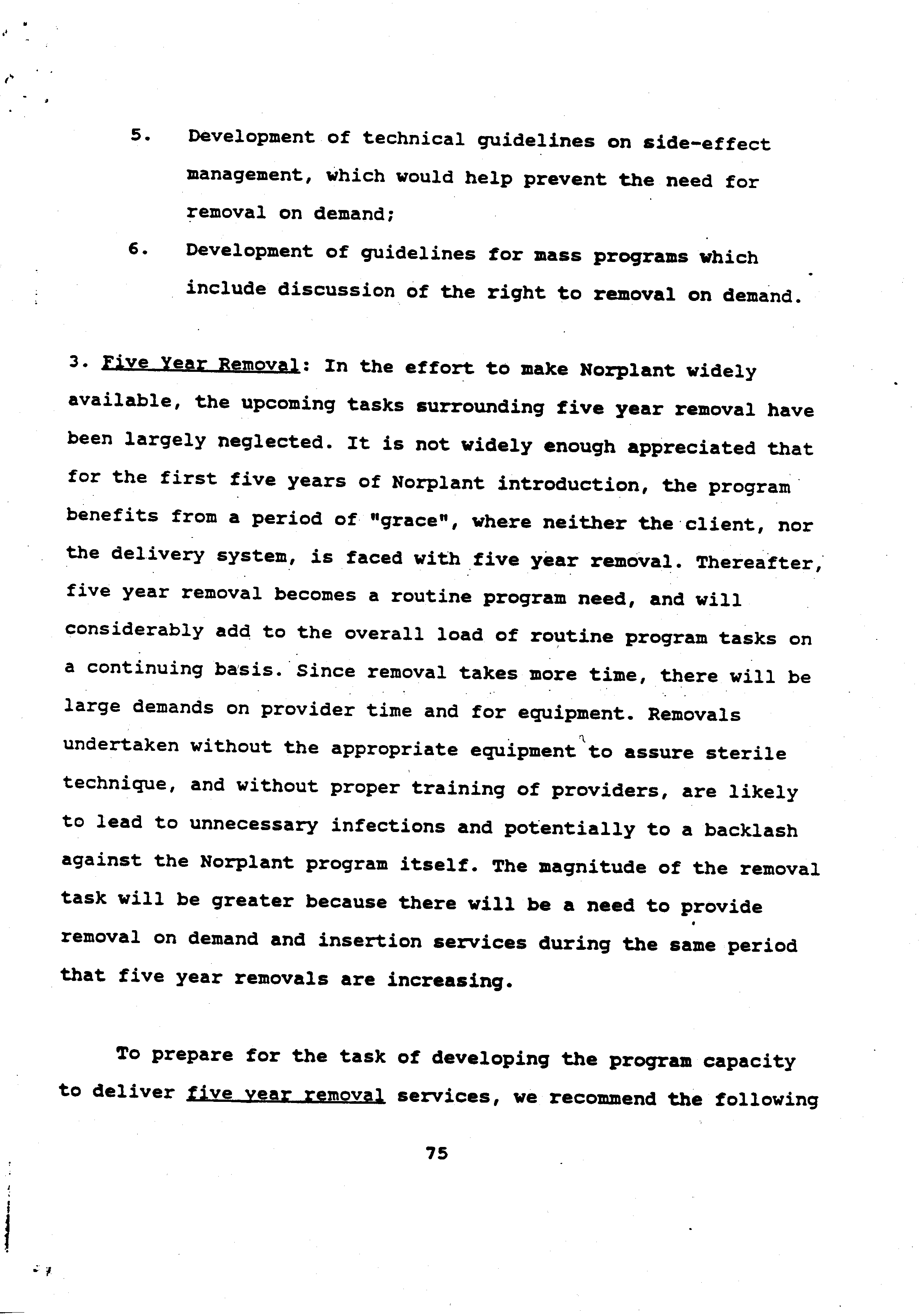 5. Development of technical guidelines on side-effect management, which would help prevent the need for removal on demand;

6. Development of guidelines for mass programs which include discussion of the right to removal on demand.

3. Five Year Removal: In the effort to make Norplant widely available, the upcoming tasks surrounding five year removal have been largely neglected. It is not widely enough appreciated that for the first five years of Norplant introduction, the program benefits from a period of "grace", where neither the client, nor the delivery system, is faced with five year removal. Thereafter, five year removal becomes a routine program need, and will considerably add to the overall load of routine program tasks on a continuing basis. Since removal takes more time, there will be large demands on provider time and for equipment. Removals undertaken without the appropriate equipment to assure sterile technique, and without proper training of providers, are likely to lead to unnecessary infections and potentially to a backlash against the Norplant program itself. The magnitude of the removal task will be greater because there will be a need to provide removal on demand and insertion services during the same period that five year removals are increasing.

To prepare for the task of developing the program capacity to deliver five year removal services, we recommend the following

75